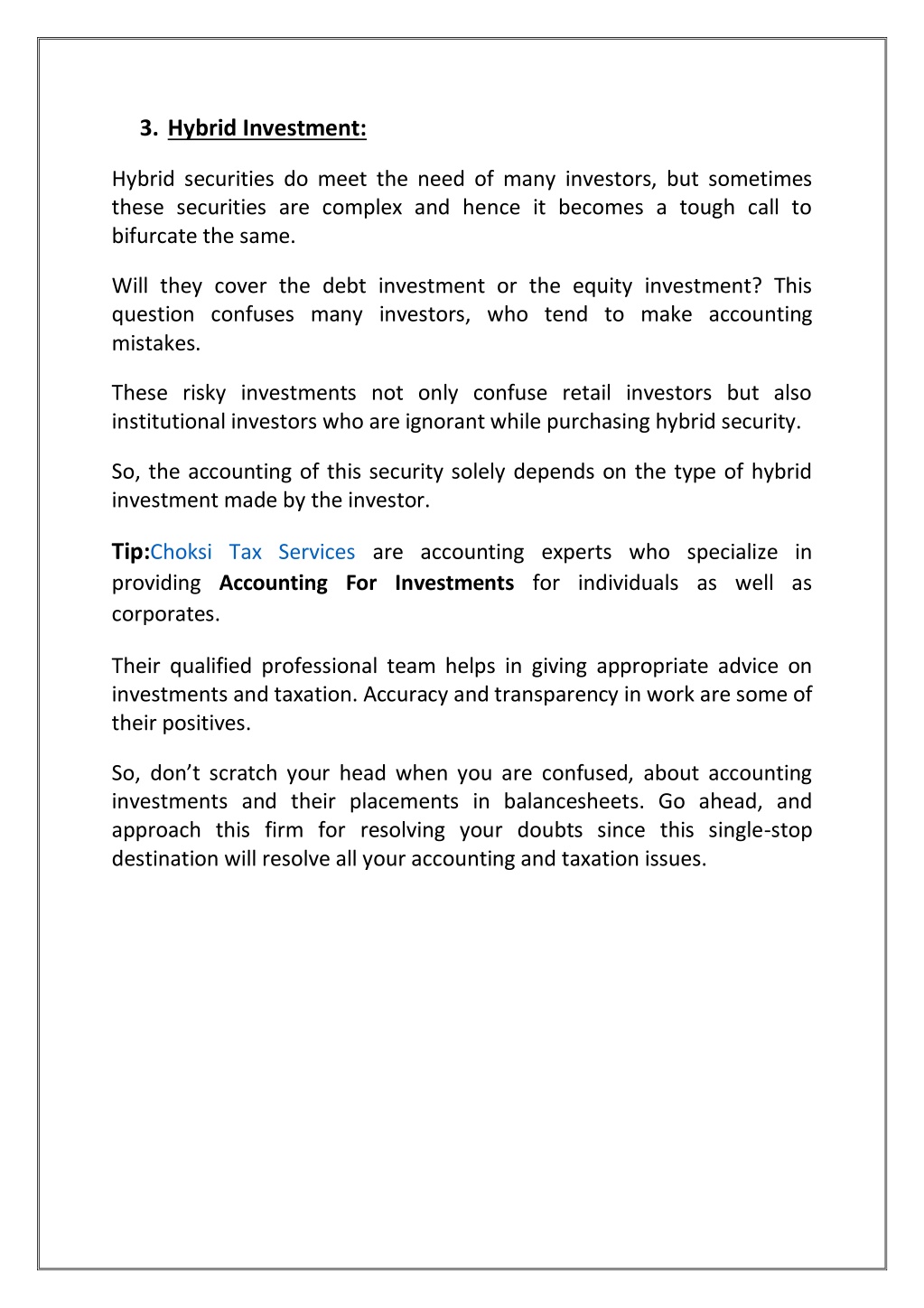 3. Hybrid Investment:

Hybrid securities do meet the need of many investors, but sometimes these securities are complex and hence it becomes a tough call to bifurcate the same.

Will they cover the debt investment or the equity investment? This question confuses many investors, who tend to make accounting mistakes.

These risky investments not only confuse retail investors but also institutional investors who are ignorant while purchasing hybrid security.

So, the accounting of this security solely depends on the type of hybrid investment made by the investor.

Tip:Choksi Tax Services are accounting experts who specialize in providing Accounting For Investments for individuals as well as corporates.

Their qualified professional team helps in giving appropriate advice on investments and taxation. Accuracy and transparency in work are some of their positives.

So, don't scratch your head when you are confused, about accounting investments and their placements in balancesheets. Go ahead, and approach this firm for resolving your doubts since this single-stop destination will resolve all your accounting and taxation issues.